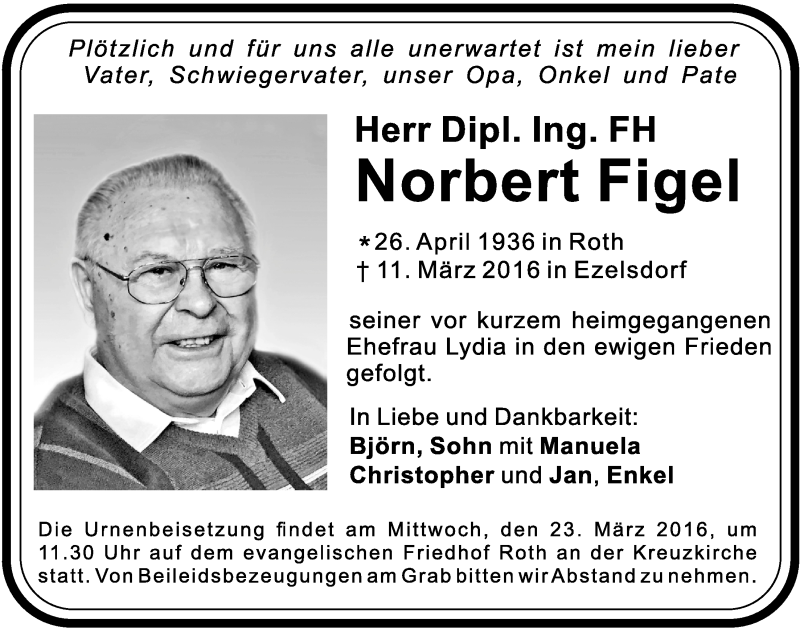 Plötzlich und für uns alle unerwartet ist mein lieber Vater, Schwiegervater, unser Opa, Onkel und Pate

Herr Dipl. Ing. FH
Norbert Figel

*26. April 1936 in Roth
† 11. März 2016 in Ezelsdorf

seiner vor kurzem heimgegangenen Ehefrau Lydia in den ewigen Frieden gefolgt.

In Liebe und Dankbarkeit:
Björn, Sohn mit Manuela
Christopher und Jan, Enkel

Die Urnenbeisetzung findet am Mittwoch, den 23. März 2016, um 11.30 Uhr auf dem evangelischen Friedhof Roth an der Kreuzkirche statt. Von Beileidsbezeugungen am Grab bitten wir Abstand zu nehmen.